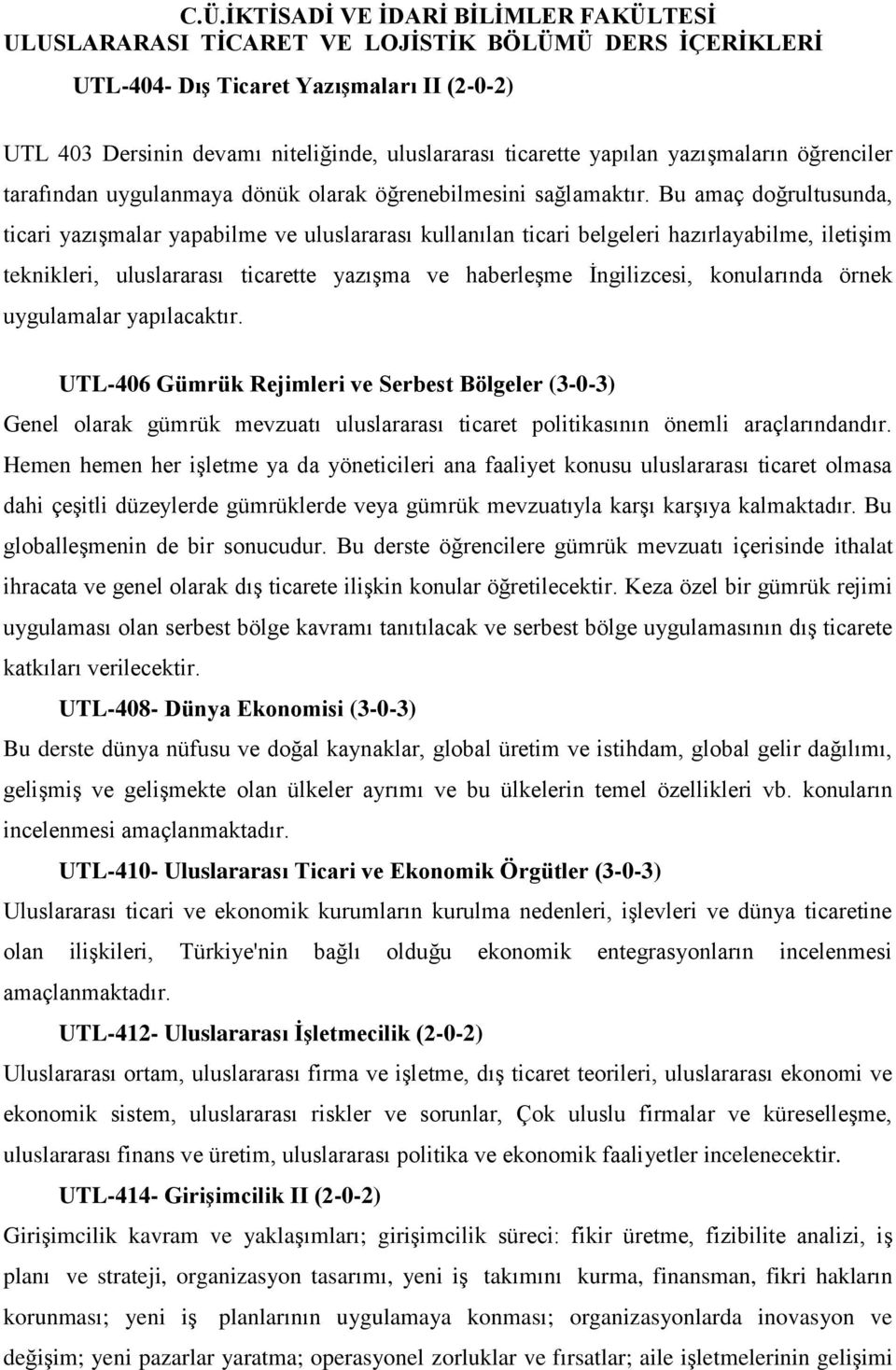 C.Ü.İKTİSADİ VE İDARİ BİLİMLER FAKÜLTESİ
ULUSLARARASI TİCARET VE LOJİSTİK BÖLÜMÜ DERS İÇERİKLERİ

UTL-404- Dış Ticaret Yazışmaları II (2-0-2)

UTL 403 Dersinin devamı niteliğinde, uluslararası ticarette yapılan yazışmaların öğrenciler tarafından uygulanmaya dönük olarak öğrenebilmesini sağlamaktır. Bu amaç doğrultusunda, ticari yazışmalar yapabilme ve uluslararası kullanılan ticari belgeleri hazırlayabilme, iletişim teknikleri, uluslararası ticarette yazışma ve haberleşme İngilizcesi, konularında örnek uygulamalar yapılacaktır.

UTL-406 Gümrük Rejimleri ve Serbest Bölgeler (3-0-3)

Genel olarak gümrük mevzuatı uluslararası ticaret politikasının önemli araçlarındandır. Hemen hemen her işletme ya da yöneticileri ana faaliyet konusu uluslararası ticaret olmasa dahi çeşitli düzeylerde gümrüklerde veya gümrük mevzuatıyla karşı karşıya kalmaktadır. Bu globalleşmenin de bir sonucudur. Bu derste öğrencilere gümrük mevzuatı içerisinde ithalat ihracata ve genel olarak dış ticarete ilişkin konular öğretilecektir. Keza özel bir gümrük rejimi uygulaması olan serbest bölge kavramı tanıtılacak ve serbest bölge uygulamasının dış ticarete katkıları verilecektir.

UTL-408- Dünya Ekonomisi (3-0-3)

Bu derste dünya nüfusu ve doğal kaynaklar, global üretim ve istihdam, global gelir dağılımı, gelişmiş ve gelişmekte olan ülkeler ayrımı ve bu ülkelerin temel özellikleri vb. konuların incelenmesi amaçlanmaktadır.

UTL-410- Uluslararası Ticari ve Ekonomik Örgütler (3-0-3)

Uluslararası ticari ve ekonomik kurumların kurulma nedenleri, işlevleri ve dünya ticaretine olan ilişkileri, Türkiye'nin bağlı olduğu ekonomik entegrasyonların incelenmesi amaçlanmaktadır.

UTL-412- Uluslararası İşletmecilik (2-0-2)

Uluslararası ortam, uluslararası firma ve işletme, dış ticaret teorileri, uluslararası ekonomi ve ekonomik sistem, uluslararası riskler ve sorunlar, Çok uluslu firmalar ve küreselleşme, uluslararası finans ve üretim, uluslararası politika ve ekonomik faaliyetler incelenecektir.

UTL-414- Girişimcilik II (2-0-2)

Girişimcilik kavram ve yaklaşımları; girişimcilik süreci: fikir üretme, fizibilite analizi, iş planı ve strateji, organizasyon tasarımı, yeni iş takımını kurma, finansman, fikri hakların korunması; yeni iş planlarının uygulamaya konması; organizasyonlarda inovasyon ve değişim; yeni pazarlar yaratma; operasyonel zorluklar ve fırsatlar; aile işletmelerinin gelişimi